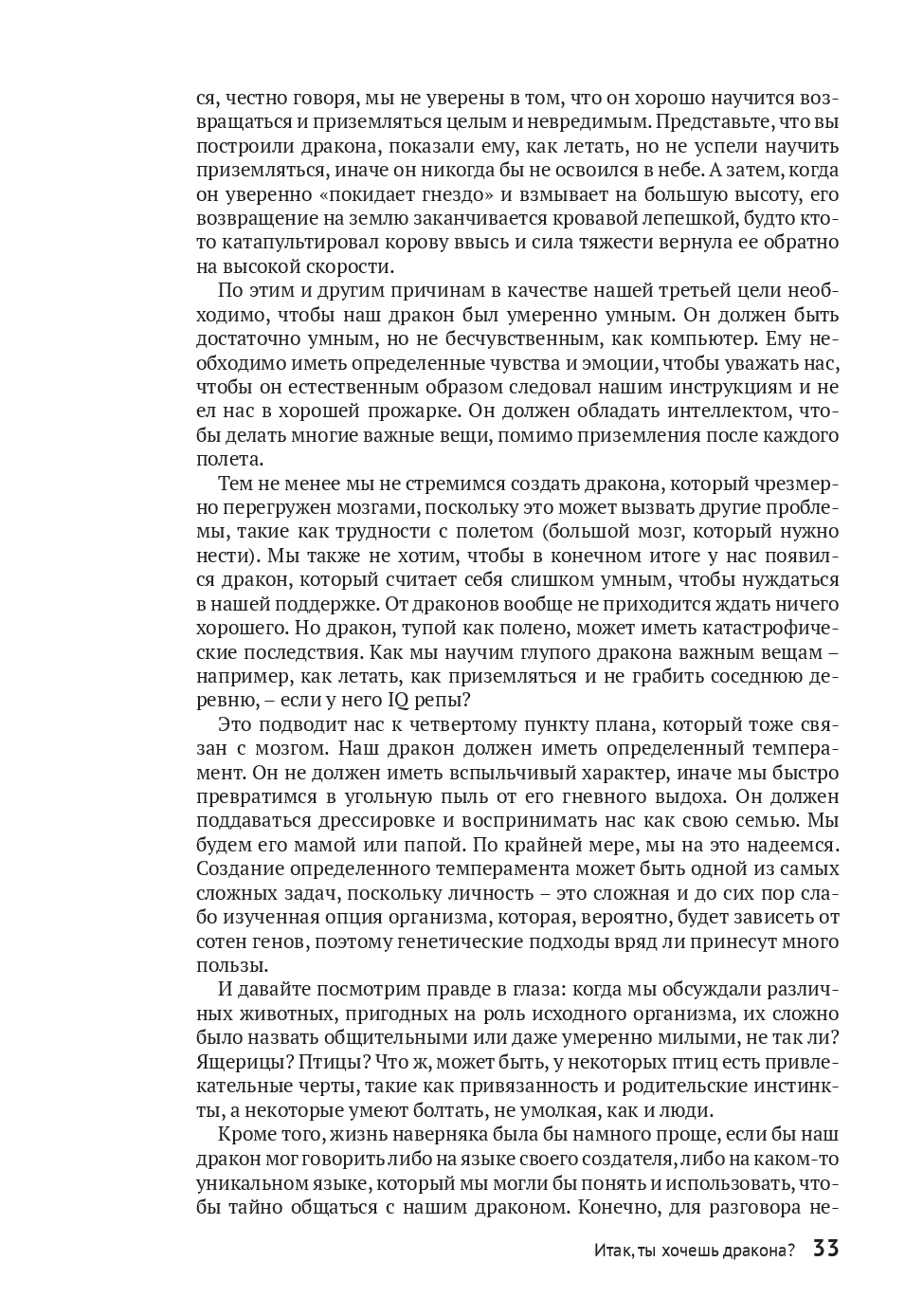 ся, честно говоря, мы не уверены в том, что он хорошо научится возвращаться и приземляться целым и невредимым. Представьте, что вы построили дракона, показали ему, как летать, но не успели научить приземляться, иначе он никогда бы не освоился в небе. А затем, когда он уверенно «покидает гнездо» и взмывает на большую высоту, его возвращение на землю заканчивается кровавой лепешкой, будто кто-то катапультировал корову ввысь и сила тяжести вернула ее обратно на высокой скорости.

По этим и другим причинам в качестве нашей третьей цели необходимо, чтобы наш дракон был умеренно умным. Он должен быть достаточно умным, но не бесчувственным, как компьютер. Ему необходимо иметь определенные чувства и эмоции, чтобы уважать нас, чтобы он естественным образом следовал нашим инструкциям и не ел нас в хорошей прожарке. Он должен обладать интеллектом, чтобы делать многие важные вещи, помимо приземления после каждого полета.

Тем не менее мы не стремимся создать дракона, который чрезмерно перегружен мозгами, поскольку это может вызвать другие проблемы, такие как трудности с полетом (большой мозг, который нужно нести). Мы также не хотим, чтобы в конечном итоге у нас появился дракон, который считает себя слишком умным, чтобы нуждаться в нашей поддержке. От драконов вообще не приходится ждать ничего хорошего. Но дракон, тупой как полено, может иметь катастрофические последствия. Как мы научим глупого дракона важным вещам – например, как летать, как приземляться и не грабить соседнюю деревню, – если у него IQ репы?

Это подводит нас к четвертому пункту плана, который тоже связан с мозгом. Наш дракон должен иметь определенный темперамент. Он не должен иметь вспыльчивый характер, иначе мы быстро превратимся в угольную пыль от его гневного выдоха. Он должен поддаваться дрессировке и воспринимать нас как свою семью. Мы будем его мамой или папой. По крайней мере, мы на это надеемся. Создание определенного темперамента может быть одной из самых сложных задач, поскольку личность – это сложная и до сих пор слабо изученная опция организма, которая, вероятно, будет зависеть от сотен генов, поэтому генетические подходы вряд ли принесут много пользы.

И давайте посмотрим правде в глаза: когда мы обсуждали различных животных, пригодных на роль исходного организма, их сложно было назвать общительными или даже умеренно милыми, не так ли? Ящерицы? Птицы? Что ж, может быть, у некоторых птиц есть привлекательные черты, такие как привязанность и родительские инстинкты, а некоторые умеют болтать, не умолкая, как и люди.

Кроме того, жизнь наверняка была бы намного проще, если бы наш дракон мог говорить либо на языке своего создателя, либо на каком-то уникальном языке, который мы могли бы понять и использовать, чтобы тайно общаться с нашим драконом. Конечно, для разговора не-

Итак, ты хочешь дракона? 33